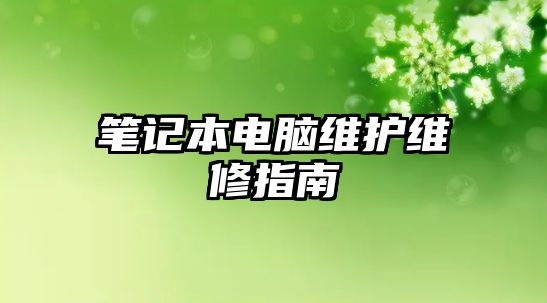 笔记本电脑维护维修指南